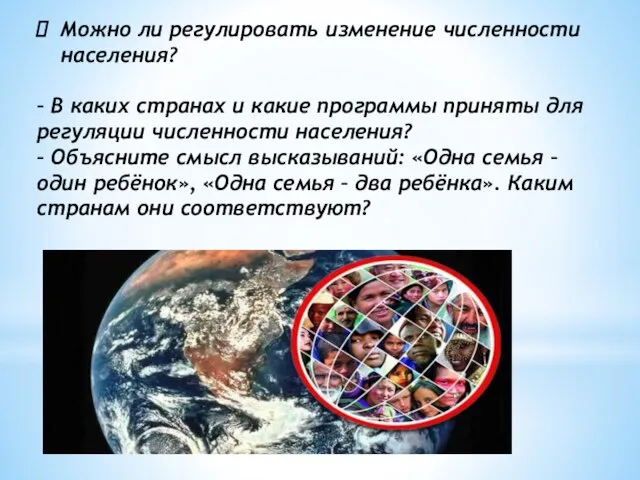 Можно ли регулировать изменение численности населения?

– В каких странах и какие программы приняты для регуляции численности населения?
– Объясните смысл высказываний: «Одна семья – один ребёнок», «Одна семья – два ребёнка». Каким странам они соответствуют?